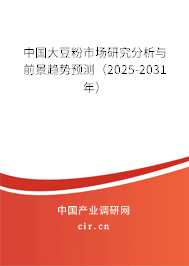 中国大豆粉市场研究分析与前景趋势预测（2025-2031年）

中国产业调研网
cir.cn